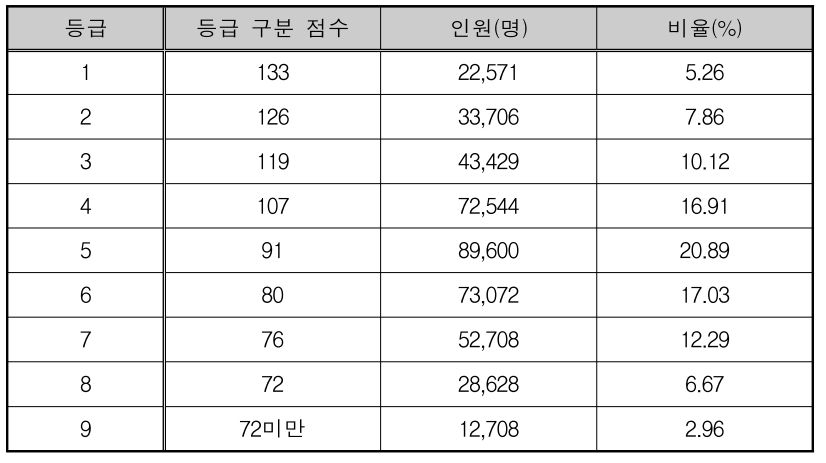 | 등급 | 등급 구분 점수 | 인원(명) | 비율(%) |
|---|---|---|---|
| 1 | 133 | 22,571 | 5.26 |
| 2 | 126 | 33,706 | 7.86 |
| 3 | 119 | 43,429 | 10.12 |
| 4 | 107 | 72,544 | 16.91 |
| 5 | 91 | 89,600 | 20.89 |
| 6 | 80 | 73,072 | 17.03 |
| 7 | 76 | 52,708 | 12.29 |
| 8 | 72 | 28,628 | 6.67 |
| 9 | 72미만 | 12,708 | 2.96 |